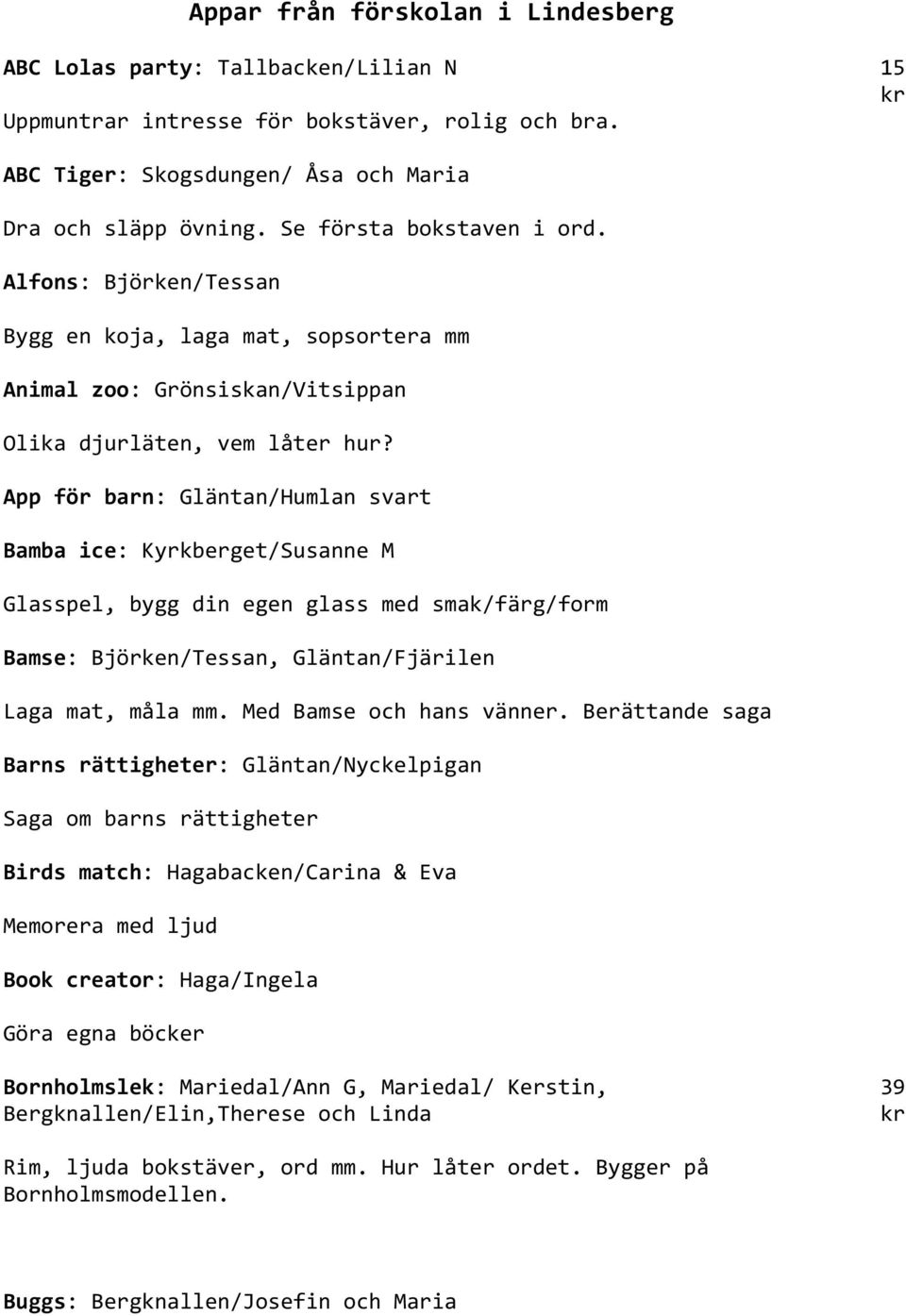 Appar från förskolan i Lindesberg

ABC Lolas party: Tallbacken/Lilian N

15 kr

Uppmuntrar intresse för bokstäver, rolig och bra.

ABC Tiger: Skogsdungen/ Åsa och Maria

Dra och släpp övning. Se första bokstaven i ord.

Alfons: Björken/Tessan

Bygg en koja, laga mat, sopsortera mm

Animal zoo: Grönsiskan/Vitsippan

Olika djurläten, vem låter hur?

App för barn: Gläntan/Humlan svart

Bamba ice: Kyrkberget/Susanne M

Glasspel, bygg din egen glass med smak/färg/form

Bamse: Björken/Tessan, Gläntan/Fjärilen

Laga mat, måla mm. Med Bamse och hans vänner. Berättande saga

Barns rättigheter: Gläntan/Nyckelpigan

Saga om barns rättigheter

Birds match: Hagabacken/Carina & Eva

Memorera med ljud

Book creator: Haga/Ingela

Göra egna böcker

Bornholmslek: Mariedal/Ann G, Mariedal/ Kerstin, Bergknallen/Elin,Therese och Linda

39 kr

Rim, ljuda bokstäver, ord mm. Hur låter ordet. Bygger på Bornholmsmodellen.

Buggs: Bergknallen/Josefin och Maria